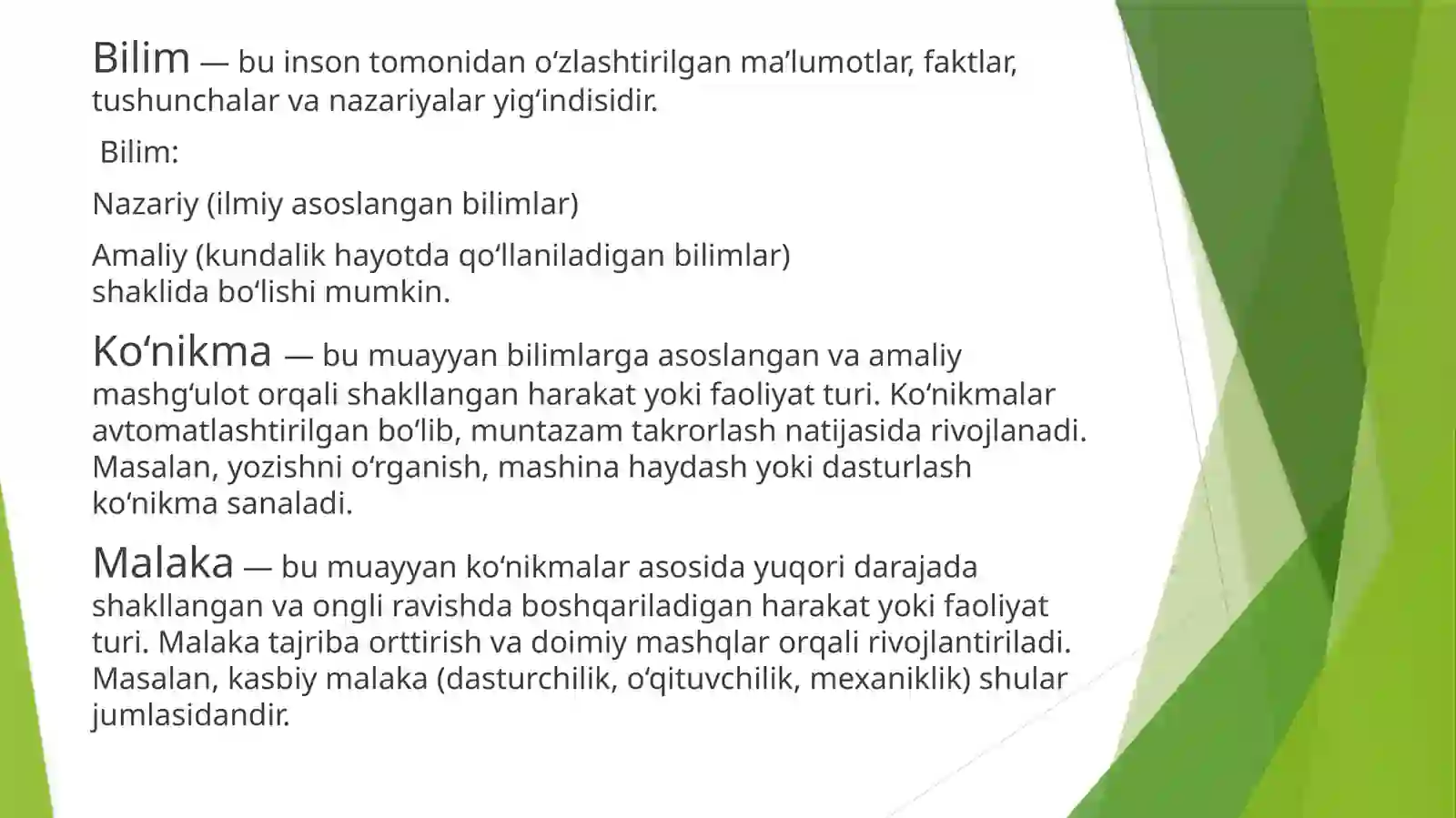 Bilim — bu inson tomonidan oʻzlashtirilgan maʼlumotlar, faktlar, tushunchalar va nazariyalar yigʻindisidir.

Bilim:

Nazariy (ilmiy asoslangan bilimlar)

Amaliy (kundalik hayotda qoʻllaniladigan bilimlar) shaklida boʻlishi mumkin.

Koʻnikma — bu muayyan bilimlarga asoslangan va amaliy mashgʻulot orqali shakllangan harakat yoki faoliyat turi. Koʻnikmalar avtomatlashtirilgan boʻlib, muntazam takrorlash natijasida rivojlanadi. Masalan, yozishni oʻrganish, mashina haydash yoki dasturlash koʻnikma sanaladi.

Malaka — bu muayyan koʻnikmalar asosida yuqori darajada shakllangan va ongli ravishda boshqariladigan harakat yoki faoliyat turi. Malaka tajriba orttirish va doimiy mashqlar orqali rivojlantiriladi. Masalan, kasbiy malaka (dasturchilik, oʻqituvchilik, mexaniklik) shular jumlasidandir.